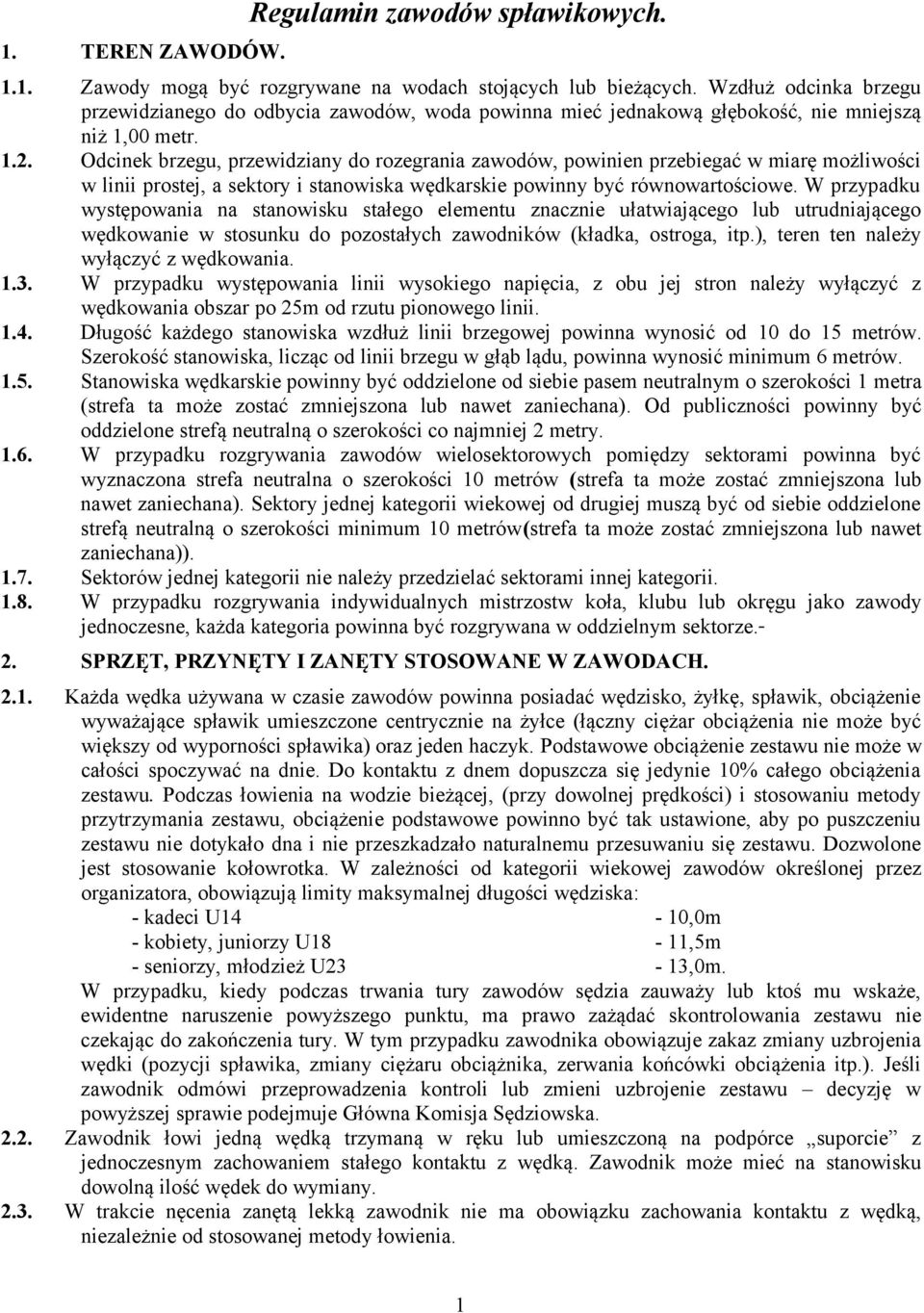 Regulamin zawodów spławikowych.

1. TEREN ZAWODÓW.

1.1. Zawody mogą być rozgrywane na wodach stojących lub bieżących. Wzdłuż odcinka brzegu przewidzianego do odbycia zawodów, woda powinna mieć jednakową głębokość, nie mniejszą niż 1,00 metr.

1.2. Odcinek brzegu, przewidziany do rozegrania zawodów, powinien przebiegać w miarę możliwości w linii prostej, a sektory i stanowiska wędkarskie powinny być równowartościowe. W przypadku występowania na stanowisku stałego elementu znacznie ułatwiającego lub utrudniającego wędkowanie w stosunku do pozostałych zawodników (kładka, ostroga, itp.), teren ten należy wyłączyć z wędkowania.

1.3. W przypadku występowania linii wysokiego napięcia, z obu jej stron należy wyłączyć z wędkowania obszar po 25m od rzutu pionowego linii.

1.4. Długość każdego stanowiska wzdłuż linii brzegowej powinna wynosić od 10 do 15 metrów. Szerokość stanowiska, licząc od linii brzegu w głąb lądu, powinna wynosić minimum 6 metrów.

1.5. Stanowiska wędkarskie powinny być oddzielone od siebie pasem neutralnym o szerokości 1 metra (strefa ta może zostać zmniejszona lub nawet zaniechana). Od publiczności powinny być oddzielone strefą neutralną o szerokości co najmniej 2 metry.

1.6. W przypadku rozgrywania zawodów wielosektorowych pomiędzy sektorami powinna być wyznaczona strefa neutralna o szerokości 10 metrów (strefa ta może zostać zmniejszona lub nawet zaniechana). Sektory jednej kategorii wiekowej od drugiej muszą być od siebie oddzielone strefą neutralną o szerokości minimum 10 metrów(strefa ta może zostać zmniejszona lub nawet zaniechana)).

1.7. Sektorów jednej kategorii nie należy przedzielać sektorami innej kategorii.

1.8. W przypadku rozgrywania indywidualnych mistrzostw koła, klubu lub okręgu jako zawody jednoczesne, każda kategoria powinna być rozgrywana w oddzielnym sektorze.-

2. SPRZĘT, PRZYNĘTY I ZANĘTY STOSOWANE W ZAWODACH.

2.1. Każda wędka używana w czasie zawodów powinna posiadać wędzisko, żyłkę, spławik, obciążenie wyważające spławik umieszczone centrycznie na żyłce (łączny ciężar obciążenia nie może być większy od wyporności spławika) oraz jeden haczyk. Podstawowe obciążenie zestawu nie może w całości spoczywać na dnie. Do kontaktu z dnem dopuszcza się jedynie 10% całego obciążenia zestawu. Podczas łowienia na wodzie bieżącej, (przy dowolnej prędkości) i stosowaniu metody przytrzymania zestawu, obciążenie podstawowe powinno być tak ustawione, aby po puszczeniu zestawu nie dotykało dna i nie przeszkadzało naturalnemu przesuwaniu się zestawu. Dozwolone jest stosowanie kołowrotka. W zależności od kategorii wiekowej zawodów określonej przez organizatora, obowiązują limity maksymalnej długości wędziska:
- kadeci U14 - 10,0m
- kobiety, juniorzy U18 - 11,5m
- seniorzy, młodzież U23 - 13,0m.
W przypadku, kiedy podczas trwania tury zawodów sędzia zauważy lub ktoś mu wskaże, ewidentne naruszenie powyższego punktu, ma prawo zażądać skontrolowania zestawu nie czekając do zakończenia tury. W tym przypadku zawodnika obowiązuje zakaz zmiany uzbrojenia wędki (pozycji spławika, zmiany ciężaru obciążnika, zerwania końcówki obciążenia itp.). Jeśli zawodnik odmówi przeprowadzenia kontroli lub zmieni uzbrojenie zestawu – decyzję w powyższej sprawie podejmuje Główna Komisja Sędziowska.

2.2. Zawodnik łowi jedną wędką trzymaną w ręku lub umieszczoną na podpórce „suporcie” z jednoczesnym zachowaniem stałego kontaktu z wędką. Zawodnik może mieć na stanowisku dowolną ilość wędek do wymiany.

2.3. W trakcie nęcenia zanętą lekką zawodnik nie ma obowiązku zachowania kontaktu z wędką, niezależnie od stosowanej metody łowienia.

1